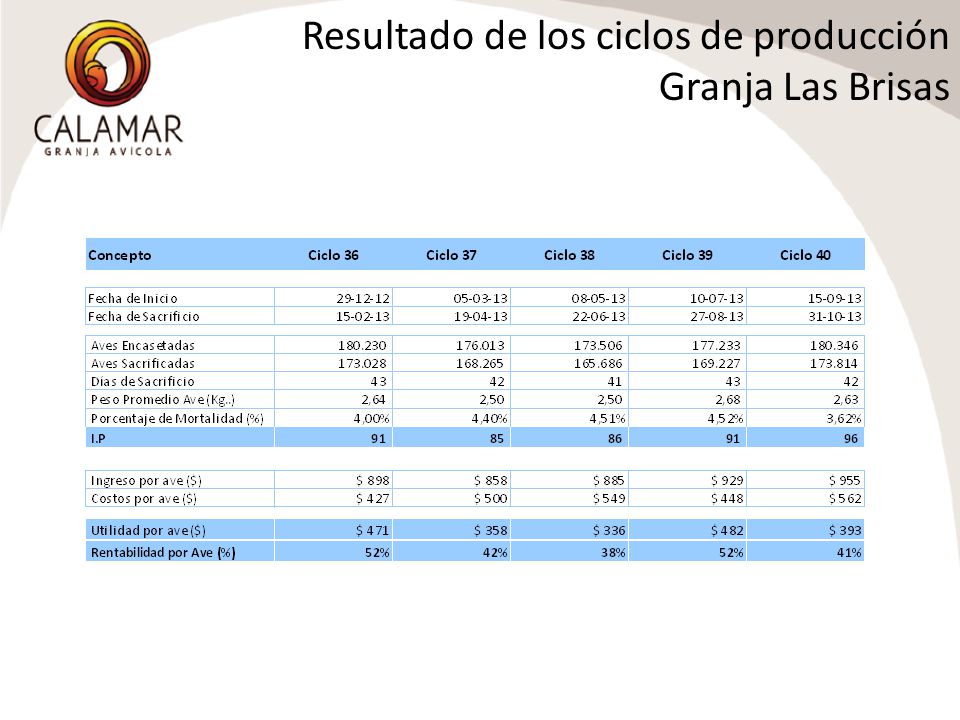 CALAMAR
GRANJA AVÍCOLA

Resultado de los ciclos de producción
Granja Las Brisas

| Concepto | Ciclo 36 | Ciclo 37 | Ciclo 38 | Ciclo 39 | Ciclo 40 |
|---|---|---|---|---|---|
| Fecha de Inicio | 29-12-12 | 05-03-13 | 08-05-13 | 10-07-13 | 15-09-13 |
| Fecha de Sacrificio | 15-02-13 | 19-04-13 | 22-06-13 | 27-08-13 | 31-10-13 |
| Aves Encasetadas | 180.230 | 176.013 | 173.506 | 177.233 | 180.346 |
| Aves Sacrificadas | 173.028 | 168.265 | 165.686 | 169.227 | 173.814 |
| Dias de Sacrificio | 43 | 42 | 41 | 43 | 42 |
| Peso Promedio Ave (Kg..) | 2,64 | 2,50 | 2,50 | 2,68 | 2,63 |
| Porcentaje de Mortalidad (%) | 4,00% | 4,40% | 4,51% | 4,52% | 3,62% |
| I.P | 91 | 85 | 86 | 91 | 96 |
| Ingreso por ave ($) | $ 898 | $ 858 | $ 885 | $ 929 | $ 955 |
| Costos por ave ($) | $ 427 | $ 500 | $ 549 | $ 448 | $ 562 |
| Utilidad por ave ($) | $ 471 | $ 358 | $ 336 | $ 482 | $ 393 |
| Rentabilidad por Ave (%) | 52% | 42% | 38% | 52% | 41% |